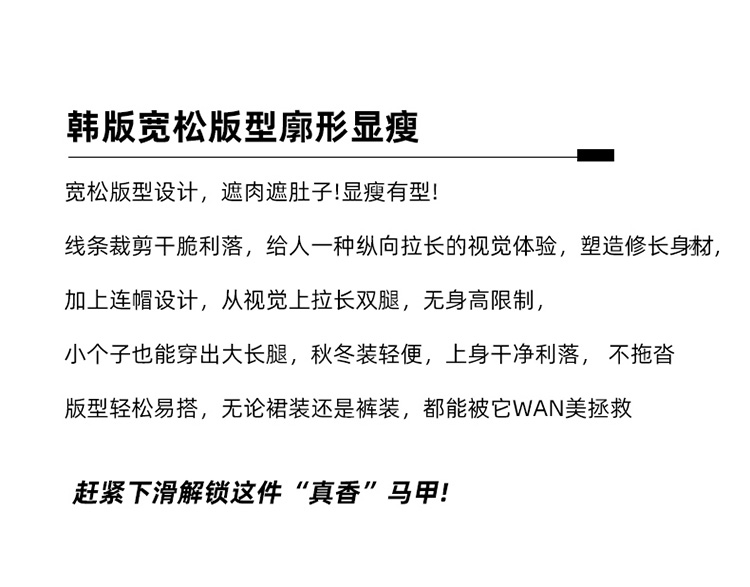 韩版宽松版型廓形显瘦

宽松版型设计，遮肉遮肚子!显瘦有型!

线条裁剪干脆利落，给人一种纵向拉长的视觉体验，塑造修长身材，

加上连帽设计，从视觉上拉长双腿，无身高限制，

小个子也能穿出大长腿，秋冬装轻便，上身干净利落， 不拖沓

版型轻松易搭，无论裙装还是裤装，都能被它WAN美拯救

赶紧下滑解锁这件“真香”马甲!